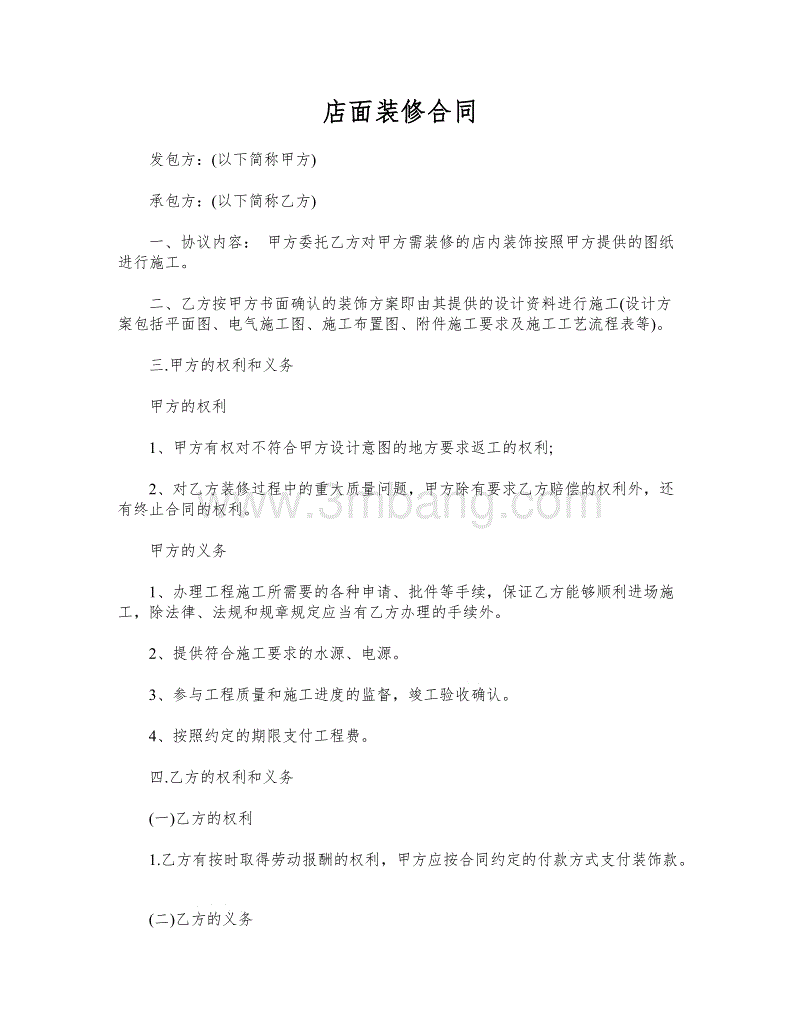 店面装修合同

发包方：(以下简称甲方)

承包方：(以下简称乙方)

一、协议内容： 甲方委托乙方对甲方需装修的店内装饰按照甲方提供的图纸进行施工。

二、乙方按甲方书面确认的装饰方案即由其提供的设计资料进行施工(设计方案包括平面图、电气施工图、施工布置图、附件施工要求及施工工艺流程表等)。

三.甲方的权利和义务

甲方的权利

1、甲方有权对不符合甲方设计意图的地方要求返工的权利;

2、对乙方装修过程中的重大质量问题，甲方除有要求乙方赔偿的权利外，还有终止合同的权利。

www.3mbang.com

甲方的义务

1、办理工程施工所需要的各种申请、批件等手续，保证乙方能够顺利进场施工，除法律、法规和规章规定应当有乙方办理的手续外。

2、提供符合施工要求的水源、电源。

3、参与工程质量和施工进度的监督，竣工验收确认。

4、按照约定的期限支付工程费。

四.乙方的权利和义务

(一)乙方的权利

1.乙方有按时取得劳动报酬的权利，甲方应按合同约定的付款方式支付装饰款。

(二)乙方的义务